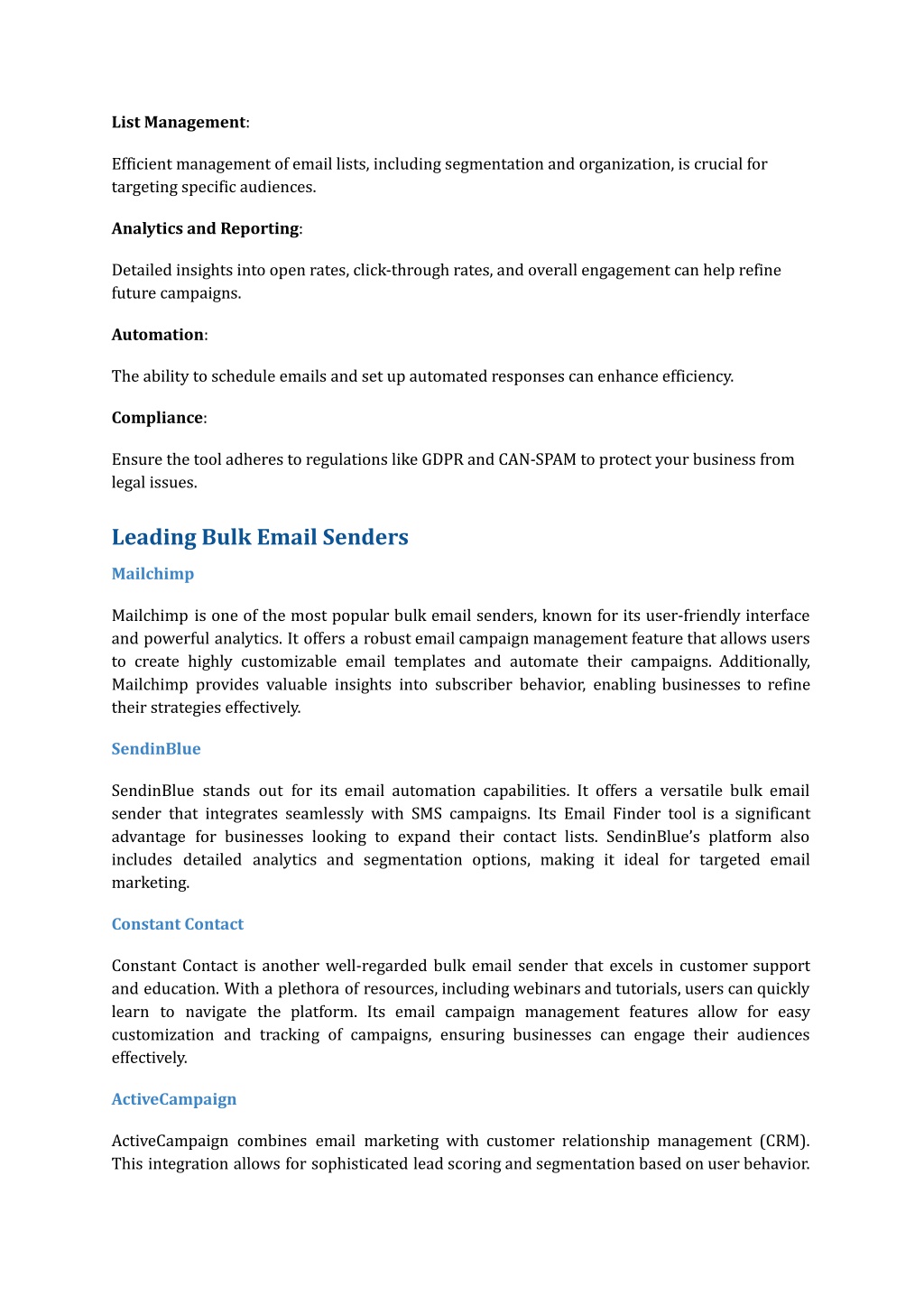 List Management:

Efficient management of email lists, including segmentation and organization, is crucial for targeting specific audiences.

Analytics and Reporting:

Detailed insights into open rates, click-through rates, and overall engagement can help refine future campaigns.

Automation:

The ability to schedule emails and set up automated responses can enhance efficiency.

Compliance:

Ensure the tool adheres to regulations like GDPR and CAN-SPAM to protect your business from legal issues.

Leading Bulk Email Senders

Mailchimp

Mailchimp is one of the most popular bulk email senders, known for its user-friendly interface and powerful analytics. It offers a robust email campaign management feature that allows users to create highly customizable email templates and automate their campaigns. Additionally, Mailchimp provides valuable insights into subscriber behavior, enabling businesses to refine their strategies effectively.

SendinBlue

SendinBlue stands out for its email automation capabilities. It offers a versatile bulk email sender that integrates seamlessly with SMS campaigns. Its Email Finder tool is a significant advantage for businesses looking to expand their contact lists. SendinBlue's platform also includes detailed analytics and segmentation options, making it ideal for targeted email marketing.

Constant Contact

Constant Contact is another well-regarded bulk email sender that excels in customer support and education. With a plethora of resources, including webinars and tutorials, users can quickly learn to navigate the platform. Its email campaign management features allow for easy customization and tracking of campaigns, ensuring businesses can engage their audiences effectively.

ActiveCampaign

ActiveCampaign combines email marketing with customer relationship management (CRM). This integration allows for sophisticated lead scoring and segmentation based on user behavior.